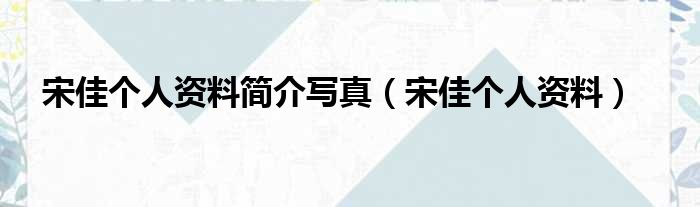 宋佳个人资料简介写真（宋佳个人资料）